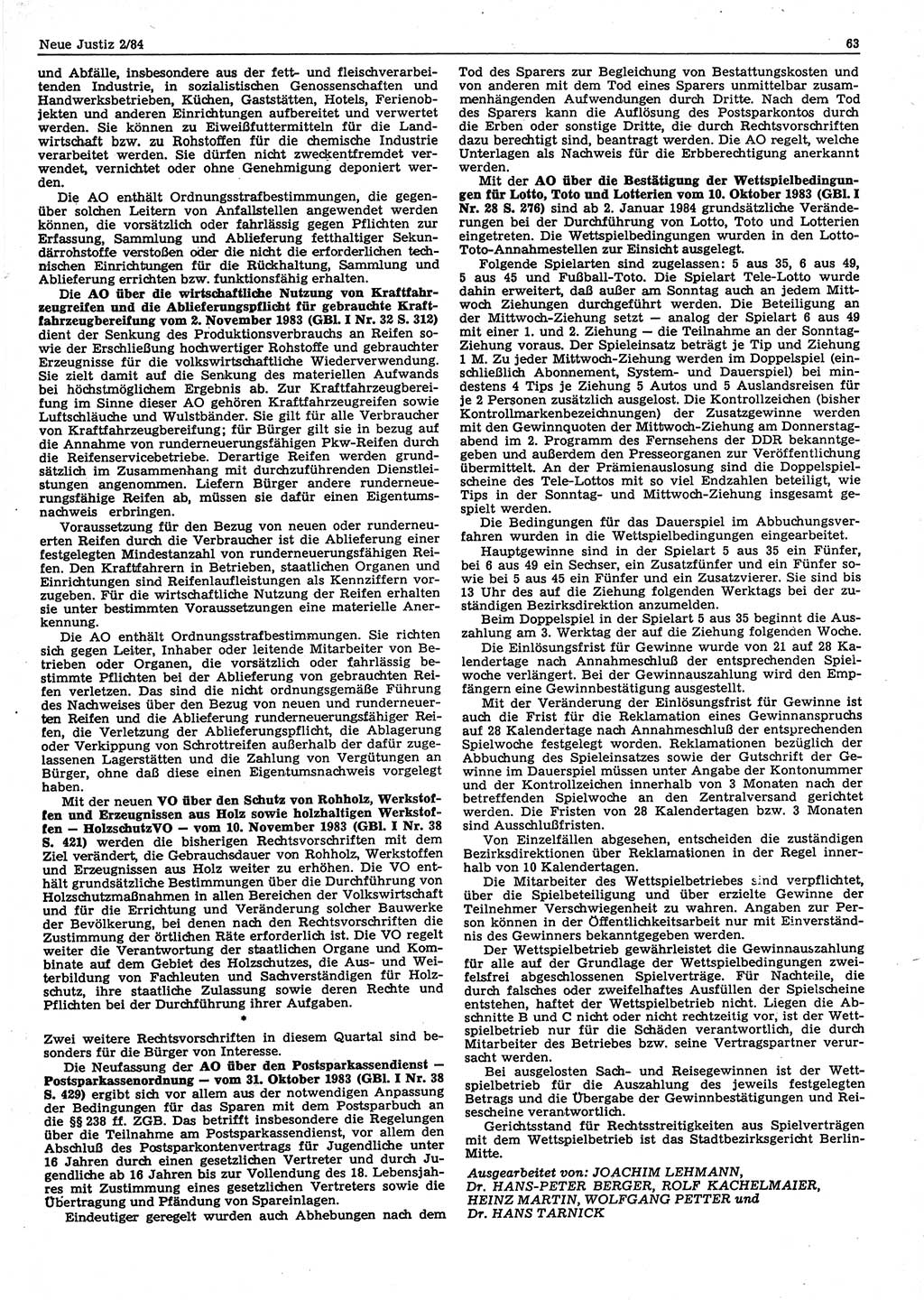 Neue Justiz 2/84

63

und Abfälle, insbesondere aus der fett- und fleischverarbeitenden Industrie, in sozialistischen Genossenschaften und Handwerksbetrieben, Küchen, Gaststätten, Hotels, Ferienobjekten und anderen Einrichtungen aufbereitet und verwertet werden. Sie können zu Eiweißfuttermitteln für die Landwirtschaft bzw. zu Rohstoffen für die chemische Industrie verarbeitet werden. Sie dürfen nicht zweckentfremdet verwendet, vernichtet oder ohne Genehmigung deponiert werden.

Die AO enthält Ordnungsstrafbestimmungen, die gegenüber solchen Leitern von Anfallstellen angewendet werden können, die vorsätzlich oder fahrlässig gegen Pflichten zur Erfassung, Sammlung und Ablieferung fetthaltiger Sekundärrohstoffe verstoßen oder die nicht die erforderlichen technischen Einrichtungen für die Rückhaltung, Sammlung und Ablieferung errichten bzw. funktionsfähig erhalten.

Die AO über die wirtschaftliche Nutzung von Kraftfahrzeugreifen und die Ablieferungspflicht für gebrauchte Kraftfahrzeugbereifung vom 2. November 1983 (GBl. I Nr. 32 S. 312) dient der Senkung des Produktionsverbrauchs an Reifen sowie der Erschließung hochwertiger Rohstoffe und gebrauchter Erzeugnisse für die volkswirtschaftliche Wiederverwendung. Sie zielt damit auf die Senkung des materiellen Aufwands bei höchstmöglichem Ergebnis ab. Zur Kraftfahrzeugbereifung im Sinne dieser AO gehören Kraftfahrzeugreifen sowie Luftschläuche und Wulstbänder. Sie gilt für alle Verbraucher von Kraftfahrzeugbereifung; für Bürger gilt sie in bezug auf die Annahme von runderneuerungsfähigen Pkw-Reifen durch die Reifenservicebetriebe. Derartige Reifen werden grundsätzlich im Zusammenhang mit durchzuführenden Dienstleistungen angenommen. Liefern Bürger andere runderneuerungsfähige Reifen ab, müssen sie dafür einen Eigentumsnachweis erbringen.

Voraussetzung für den Bezug von neuen oder runderneuerten Reifen durch die Verbraucher ist die Ablieferung einer festgelegten Mindestanzahl von runderneuerungsfähigen Reifen. Den Kraftfahrern in Betrieben, staatlichen Organen und Einrichtungen sind Reifenlaufleistungen als Kennziffern vorzugeben. Für die wirtschaftliche Nutzung der Reifen erhalten sie unter bestimmten Voraussetzungen eine materielle Anerkennung.

Die AO enthält Ordnungsstrafbestimmungen. Sie richten sich gegen Leiter, Inhaber oder leitende Mitarbeiter von Betrieben oder Organen, die vorsätzlich oder fahrlässig bestimmte Pflichten bei der Ablieferung von gebrauchten Reifen verletzen. Das sind die nicht ordnungsgemäße Führung des Nachweises über den Bezug von neuen und runderneuerten Reifen und die Ablieferung runderneuerungsfähiger Reifen, die Verletzung der Ablieferungspflicht, die Ablagerung oder Verkippung von Schrottreifen außerhalb der dafür zugelassenen Lagerstätten und die Zahlung von Vergütungen an Bürger, ohne daß diese einen Eigentumsnachweis vorgelegt haben.

Mit der neuen VO über den Schutz von Rohholz, Werkstoffen und Erzeugnissen aus Holz sowie holzhaltigen Werkstoffen — HolzschutzVO — vom 10. November 1983 (GBl. I Nr. 38 S. 421) werden die bisherigen Rechtsvorschriften mit dem Ziel verändert, die Gebrauchsdauer von Rohholz, Werkstoffen und Erzeugnissen aus Holz weiter zu erhöhen. Die VO enthält grundsätzliche Bestimmungen über die Durchführung von Holzschutzmaßnahmen in allen Bereichen der Volkswirtschaft und für die Errichtung und Veränderung solcher Bauwerke der Bevölkerung, bei denen nach den Rechtsvorschriften die Zustimmung der örtlichen Räte erforderlich ist. Die VO regelt weiter die Verantwortung der staatlichen Organe und Kombinate auf dem Gebiet des Holzschutzes, die Aus- und Weiterbildung von Fachleuten und Sachverständigen für Holzschutz, ihre staatliche Zulassung sowie deren Rechte und Pflichten bei der Durchführung ihrer Aufgaben.

*

Zwei weitere Rechtsvorschriften in diesem Quartal sind besonders für die Bürger von Interesse.

Die Neufassung der AO über den Postsparkassendienst — Postsparkassenordnung — vom 31. Oktober 1983 (GBl. I Nr. 38 S. 429) ergibt sich vor allem aus der notwendigen Anpassung der Bedingungen für das Sparen mit dem Postsparbuch an die §§ 238 ff. ZGB. Das betrifft insbesondere die Regelungen über die Teilnahme am Postsparkassendienst, vor allem den Abschluß des Postsparkontenvertrags für Jugendliche unter 16 Jahren durch einen gesetzlichen Vertreter und durch Jugendliche ab 16 Jahren bis zur Vollendung des 18. Lebensjahres mit Zustimmung eines gesetzlichen Vertreters sowie die Übertragung und Pfändung von Spareinlagen.

Eindeutiger geregelt wurden auch Abhebungen nach dem Tod des Sparers zur Begleichung von Bestattungskosten und von anderen mit dem Tod eines Sparers unmittelbar zusammenhängenden Aufwendungen durch Dritte. Nach dem Tod des Sparers kann die Auflösung des Postsparkontos durch die Erben oder sonstige Dritte, die durch Rechtsvorschriften dazu berechtigt sind, beantragt werden. Die AO regelt, welche Unterlagen als Nachweis für die Erbberechtigung anerkannt werden.

Mit der AO über die Bestätigung der Wettspielbedingungen für Lotto, Toto und Lotterien vom 10. Oktober 1983 (GBl. I Nr. 28 S. 276) sind ab 2. Januar 1984 grundsätzliche Veränderungen bei der Durchführung von Lotto, Toto und Lotterien eingetreten. Die Wettspielbedingungen wurden in den Lotto-Toto-Annahmestellen zur Einsicht ausgelegt.

Folgende Spielarten sind zugelassen: 5 aus 35, 6 aus 49, 5 aus 45 und Fußball-Toto. Die Spielart Tele-Lotto wurde dahin erweitert, daß außer am Sonntag auch an jedem Mittwoch Ziehungen durchgeführt werden. Die Beteiligung an der Mittwoch-Ziehung setzt — analog der Spielart 6 aus 49 mit einer 1. und 2. Ziehung — die Teilnahme an der Sonntag-Ziehung voraus. Der Spieleinsatz beträgt je Tip und Ziehung 1 M. Zu jeder Mittwoch-Ziehung werden im Doppelspiel (einschließlich Abonnement, System- und Dauerspiel) bei mindestens 4 Tips je Ziehung 5 Autos und 5 Auslandsreisen für je 2 Personen zusätzlich ausgelost. Die Kontrollzeichen (bisher Kontrollmarkenbezeichnungen) der Zusatzgewinne werden mit den Gewinnquoten der Mittwoch-Ziehung am Donnerstagabend im 2. Programm des Fernsehens der DDR bekanntgegeben und außerdem den Presseorganen zur Veröffentlichung übermittelt. An der Prämienauslosung sind die Doppelspielscheine des Tele-Lottos mit so viel Endzahlen beteiligt, wie Tips in der Sonntag- und Mittwoch-Ziehung insgesamt gespielt werden.

Die Bedingungen für das Dauerspiel im Abbuchungsverfahren wurden in die Wettspielbedingungen eingearbeitet.

Hauptgewinne sind in der Spielart 5 aus 35 ein Fünfer, bei 6 aus 49 ein Sechser, ein Zusatzfünfer und ein Fünfer sowie bei 5 aus 45 ein Fünfer und ein Zusatzvierer. Sie sind bis 13 Uhr des auf die Ziehung folgenden Werktags bei der zuständigen Bezirksdirektion anzumelden.

Beim Doppelspiel in der Spielart 5 aus 35 beginnt die Auszahlung am 3. Werktag der auf die Ziehung folgenden Woche.

Die Einlösungsfrist für Gewinne wurde von 21 auf 28 Kalendertage nach Annahmeschluß der entsprechenden Spielwoche verlängert. Bei der Gewinnauszahlung wird den Empfängern eine Gewinnbestätigung ausgestellt.

Mit der Veränderung der Einlösungsfrist für Gewinne ist auch die Frist für die Reklamation eines Gewinnanspruchs auf 28 Kalendertage nach Annahmeschluß der entsprechenden Spielwoche festgelegt worden. Reklamationen bezüglich der Abbuchung des Spieleinsatzes sowie der Gutschrift der Gewinne im Dauerspiel müssen unter Angabe der Kontonummer und der Kontrollzeichen innerhalb von 3 Monaten nach der betreffenden Spielwoche an den Zentralversand gerichtet werden. Die Fristen von 28 Kalendertagen bzw. 3 Monaten sind Ausschlußfristen.

Von Einzelfällen abgesehen, entscheiden die zuständigen Bezirksdirektionen über Reklamationen in der Regel innerhalb von 10 Kalendertagen.

Die Mitarbeiter des Wettspielbetriebes sind verpflichtet, über die Spielbeteiligung und über erzielte Gewinne der Teilnehmer Verschwiegenheit zu wahren. Angaben zur Person können in der Öffentlichkeitsarbeit nur mit Einverständnis des Gewinners bekanntgegeben werden.

Der Wettspielbetrieb gewährleistet die Gewinnauszahlung für alle auf der Grundlage der Wettspielbedingungen zweifelsfrei abgeschlossenen Spielverträge. Für Nachteile, die durch falsches oder zweifelhaftes Ausfüllen der Spielscheine entstehen, haftet der Wettspielbetrieb nicht. Liegen die Abschnitte B und C nicht oder nicht rechtzeitig vor, ist der Wettspielbetrieb nur für die Schäden verantwortlich, die durch Mitarbeiter des Betriebes bzw. seine Vertragspartner verursacht werden.

Bei ausgelosten Sach- und Reisegewinnen ist der Wettspielbetrieb für die Auszahlung des jeweils festgelegten Betrags und die Übergabe der Gewinnbestätigungen und Reisescheine verantwortlich.

Gerichtsstand für Rechtsstreitigkeiten aus Spielverträgen mit dem Wettspielbetrieb ist das Stadtbezirksgericht Berlin-Mitte.

Ausgearbeitet von: JOACHIM LEHMANN, Dr. HANS-PETER BERGER, ROLF KACHELMAIER, HEINZ MARTIN, WOLFGANG PETTER und Dr. HANS TARNICK